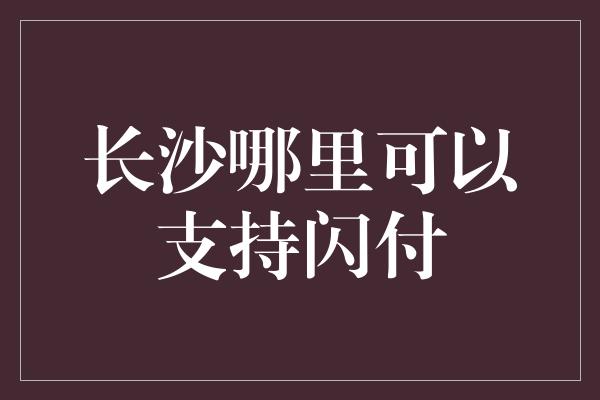 长沙哪里可以支持闪付